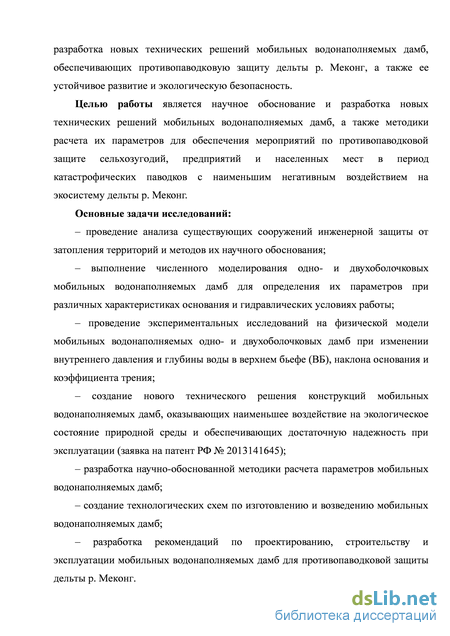 разработка новых технических решений мобильных водонаполняемых дамб, обеспечивающих противопаводковую защиту дельты р. Меконг, а также ее устойчивое развитие и экологическую безопасность.

Целью работы является научное обоснование и разработка новых технических решений мобильных водонаполняемых дамб, а также методики расчета их параметров для обеспечения мероприятий по противопаводковой защите сельхозугодий, предприятий и населенных мест в период катастрофических паводков с наименьшим негативным воздействием на экосистему дельты р. Меконг.

Основные задачи исследований:

– проведение анализа существующих сооружений инженерной защиты от затопления территорий и методов их научного обоснования;

– выполнение численного моделирования одно- и двухоболочковых мобильных водонаполняемых дамб для определения их параметров при различных характеристиках основания и гидравлических условиях работы;

– проведение экспериментальных исследований на физической модели мобильных водонаполняемых одно- и двухоболочковых дамб при изменении внутреннего давления и глубины воды в верхнем бьефе (ВБ), наклона основания и коэффициента трения;

– создание нового технического решения конструкций мобильных водонаполняемых дамб, оказывающих наименьшее воздействие на экологическое состояние природной среды и обеспечивающих достаточную надежность при эксплуатации (заявка на патент РФ № 2013141645);

– разработка научно-обоснованной методики расчета параметров мобильных водонаполняемых дамб;

– создание технологических схем по изготовлению и возведению мобильных водонаполняемых дамб;

– разработка рекомендаций по проектированию, строительству и эксплуатации мобильных водонаполняемых дамб для противопаводковой защиты дельты р. Меконг.

dsLib.net
библиотека диссертаций